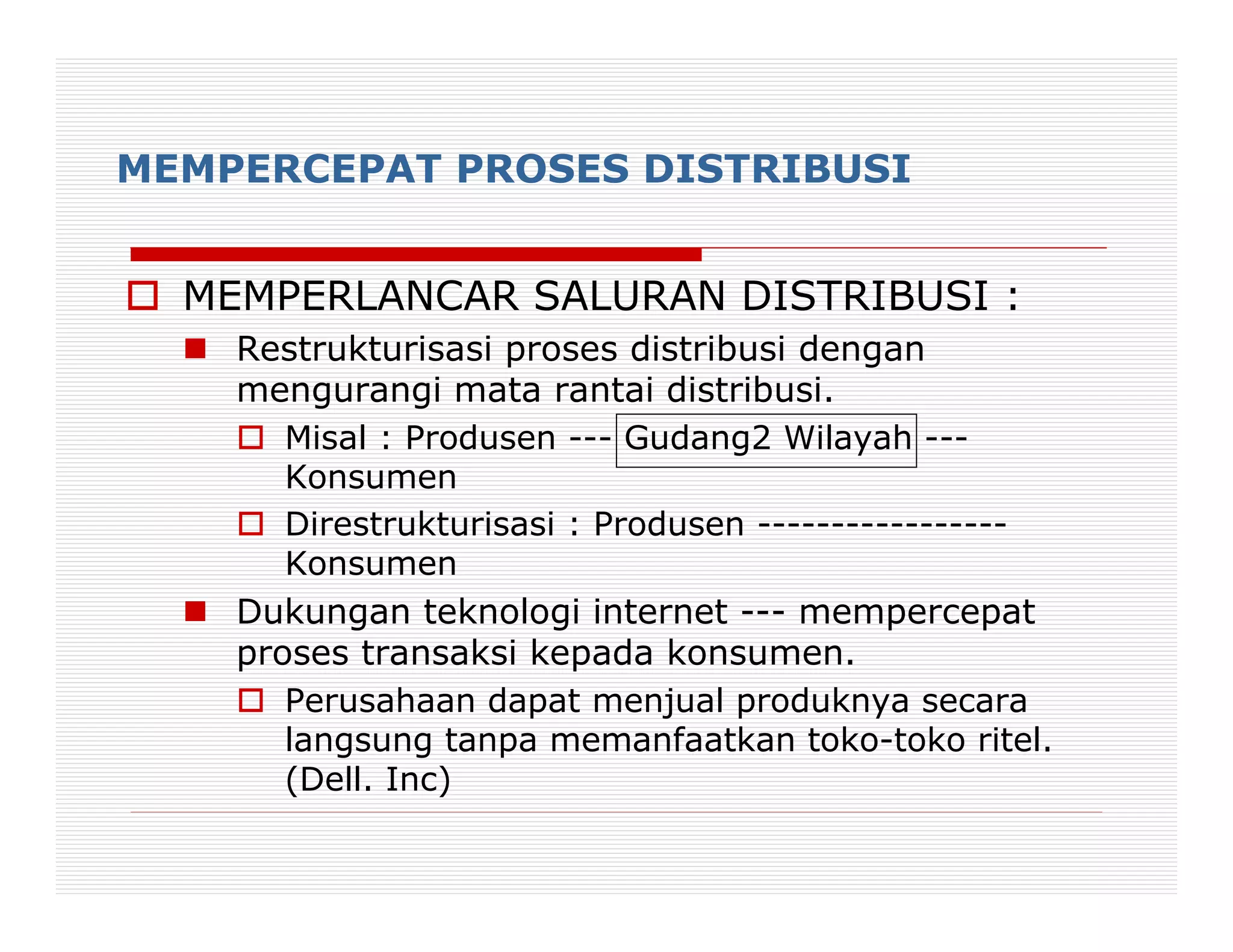 MEMPERCEPAT PROSES DISTRIBUSI

MEMPERLANCAR SALURAN DISTRIBUSI :

Restrukturisasi proses distribusi dengan mengurangi mata rantai distribusi.

Misal : Produsen --- Gudang2 Wilayah --- Konsumen

Direstrukturisasi : Produsen ---------------- Konsumen

Dukungan teknologi internet --- mempercepat proses transaksi kepada konsumen.

Perusahaan dapat menjual produknya secara langsung tanpa memanfaatkan toko-toko ritel. (Dell. Inc)